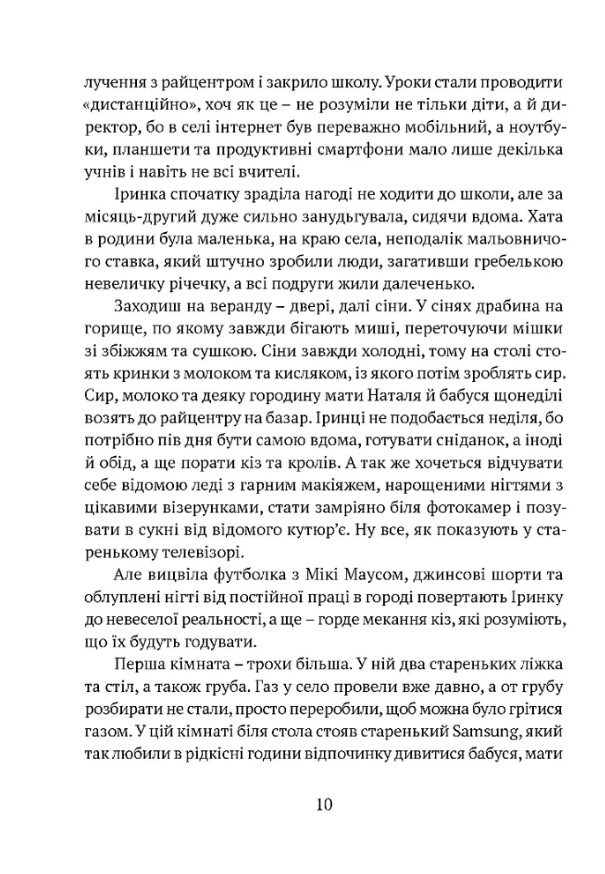 лучення з райцентром і закрило школу. Уроки стали проводити «дистанційно», хоч як це – не розуміли не тільки діти, а й директор, бо в селі інтернет був переважно мобільний, а ноутбуки, планшети та продуктивні смартфони мало лише декілька учнів і навіть не всі вчителі.

Іринка спочатку зраділа нагоді не ходити до школи, але за місяць-другий дуже сильно занудьгувала, сидячи вдома. Хата в родини була маленька, на краю села, неподалік мальовничого ставка, який штучно зробили люди, загативши гребелькою невеличку річечку, а всі подруги жили далеченько.

Заходиш на веранду – двері, далі сіни. У сінях драбина на горище, по якому завжди бігають миші, переточуючи мішки зі збіжжям та сушкою. Сіни завжди холодні, тому на столі стоять кринки з молоком та кисляком, із якого потім зроблять сир. Сир, молоко та деяку городину мати Наталя й бабуся щонеділі возять до райцентру на базар. Іринці не подобається неділя, бо потрібно пів дня бути самою вдома, готувати сніданок, а іноді й обід, а ще порати кіз та кролів. А так же хочеться відчувати себе відомою леді з гарним макіяжем, нарощеними нігтями з цікавими візерунками, стати замріяно біля фотокамер і позувати в сукні від відомого кутюр'є. Ну все, як показують у старенькому телевізорі.

Але вицвіла футболка з Мікі Маусом, джинсові шорти та облуплені нігті від постійної праці в городі повертають Іринку до невеселої реальності, а ще – горде мекання кіз, які розуміють, що їх будуть годувати.

Перша кімната – трохи більша. У ній два стареньких ліжка та стіл, а також груба. Газ у село провели вже давно, а от грубу розбирати не стали, просто переробили, щоб можна було грітися газом. У цій кімнаті біля стола стояв старенький Samsung, який так любили в рідкісні години відпочинку дивитися бабуся, мати

10